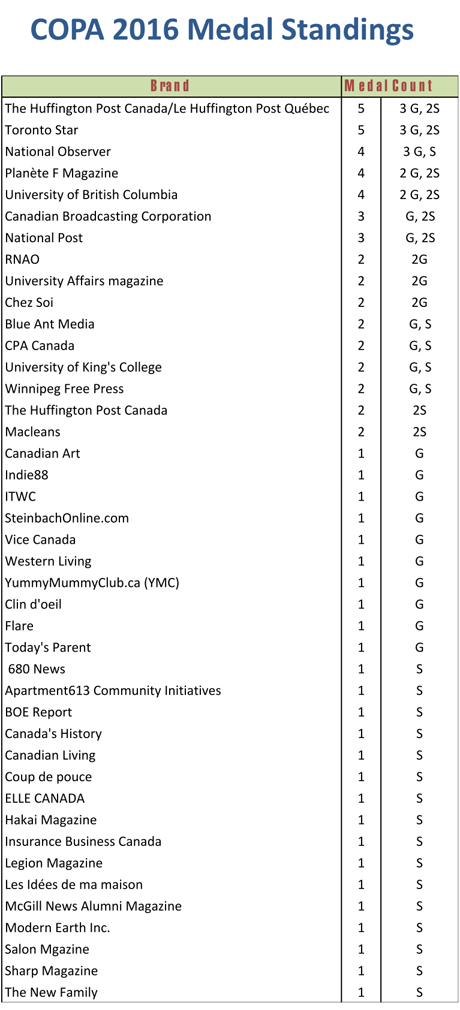 COPA 2016 Medal Standings

| Brand | Medal Count | |
|---|---|---|
| The Huffington Post Canada/Le Huffington Post Québec | 5 | 3 G, 2S |
| Toronto Star | 5 | 3 G, 2S |
| National Observer | 4 | 3 G, S |
| Planète F Magazine | 4 | 2 G, 2S |
| University of British Columbia | 4 | 2 G, 2S |
| Canadian Broadcasting Corporation | 3 | G, 2S |
| National Post | 3 | G, 2S |
| RNAO | 2 | 2G |
| University Affairs magazine | 2 | 2G |
| Chez Soi | 2 | 2G |
| Blue Ant Media | 2 | G, S |
| CPA Canada | 2 | G, S |
| University of King's College | 2 | G, S |
| Winnipeg Free Press | 2 | G, S |
| The Huffington Post Canada | 2 | 2S |
| Macleans | 2 | 2S |
| Canadian Art | 1 | G |
| Indie88 | 1 | G |
| ITWC | 1 | G |
| SteinbachOnline.com | 1 | G |
| Vice Canada | 1 | G |
| Western Living | 1 | G |
| YummyMummyClub.ca (YMC) | 1 | G |
| Clin d'oeil | 1 | G |
| Flare | 1 | G |
| Today's Parent | 1 | G |
| 680 News | 1 | S |
| Apartment613 Community Initiatives | 1 | S |
| BOE Report | 1 | S |
| Canada's History | 1 | S |
| Canadian Living | 1 | S |
| Coup de pouce | 1 | S |
| ELLE CANADA | 1 | S |
| Hakai Magazine | 1 | S |
| Insurance Business Canada | 1 | S |
| Legion Magazine | 1 | S |
| Les Idées de ma maison | 1 | S |
| McGill News Alumni Magazine | 1 | S |
| Modern Earth Inc. | 1 | S |
| Salon Mgazine | 1 | S |
| Sharp Magazine | 1 | S |
| The New Family | 1 | S |